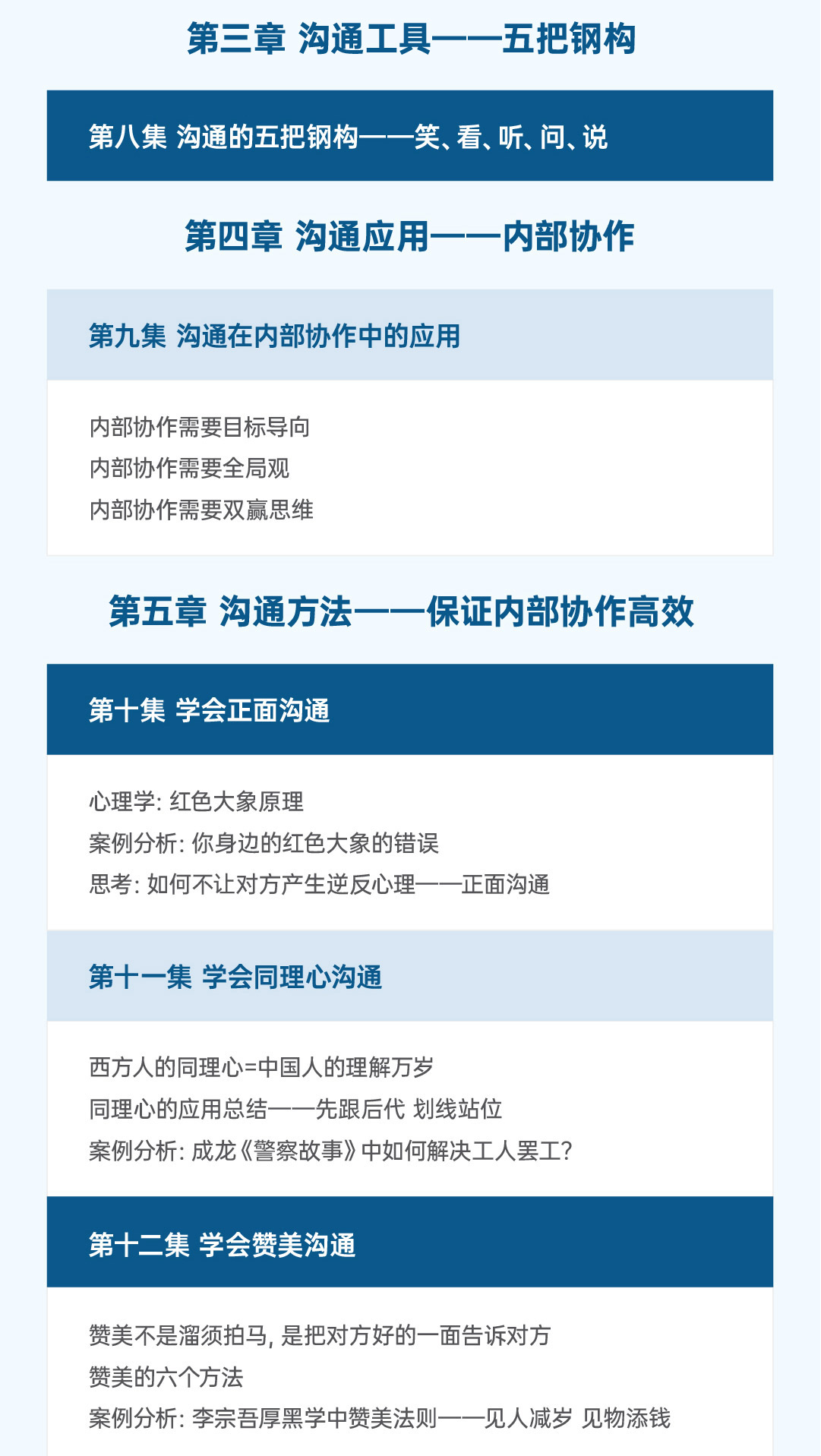 第三章 沟通工具——五把钢构

第八集 沟通的五把钢构——笑、看、听、问、说

第四章 沟通应用——内部协作

第九集 沟通在内部协作中的应用

内部协作需要目标导向
内部协作需要全局观
内部协作需要双赢思维

第五章 沟通方法——保证内部协作高效

第十集 学会正面沟通

心理学:红色大象原理
案例分析:你身边的红色大象的错误
思考:如何不让对方产生逆反心理——正面沟通

第十一集 学会同理心沟通

西方人的同理心=中国人的理解万岁
同理心的应用总结——先跟后代 划线站位
案例分析:成龙《警察故事》中如何解决工人罢工?

第十二集 学会赞美沟通

赞美不是溜须拍马,是把对方好的一面告诉对方
赞美的六个方法
案例分析:李宗吾厚黑学中赞美法则——见人减岁 见物添钱